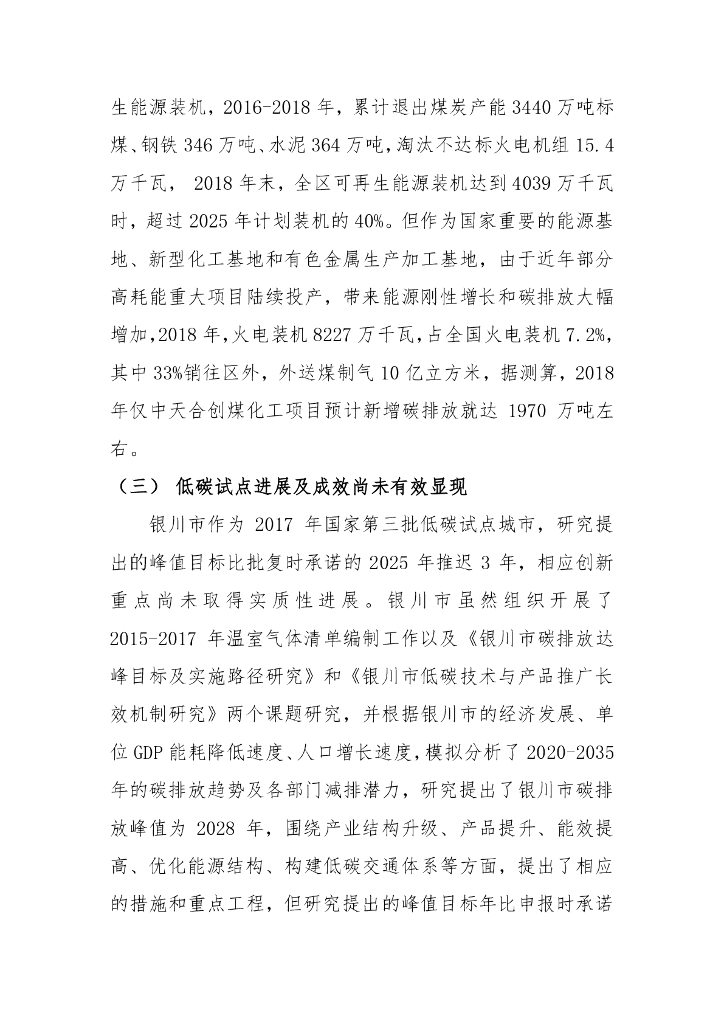 生能源装机，2016-2018 年，累计退出煤炭产能 3440 万吨标煤、钢铁 346 万吨、水泥 364 万吨，淘汰不达标火电机组 15.4 万千瓦， 2018 年末，全区可再生能源装机达到 4039 万千瓦时，超过 2025 年计划装机的 40%。但作为国家重要的能源基地、新型化工基地和有色金属生产加工基地，由于近年部分高耗能重大项目陆续投产，带来能源刚性增长和碳排放大幅增加，2018 年，火电装机 8227 万千瓦，占全国火电装机 7.2%，其中 33%销往区外，外送煤制气 10 亿立方米，据测算，2018 年仅中天合创煤化工项目预计新增碳排放就达 1970 万吨左右。

（三） 低碳试点进展及成效尚未有效显现

银川市作为 2017 年国家第三批低碳试点城市，研究提出的峰值目标比批复时承诺的 2025 年推迟 3 年，相应创新重点尚未取得实质性进展。银川市虽然组织开展了 2015-2017 年温室气体清单编制工作以及《银川市碳排放达峰目标及实施路径研究》和《银川市低碳技术与产品推广长效机制研究》两个课题研究，并根据银川市的经济发展、单位 GDP 能耗降低速度、人口增长速度，模拟分析了 2020-2035 年的碳排放趋势及各部门减排潜力，研究提出了银川市碳排放峰值为 2028 年，围绕产业结构升级、产品提升、能效提高、优化能源结构、构建低碳交通体系等方面，提出了相应的措施和重点工程，但研究提出的峰值目标年比申报时承诺